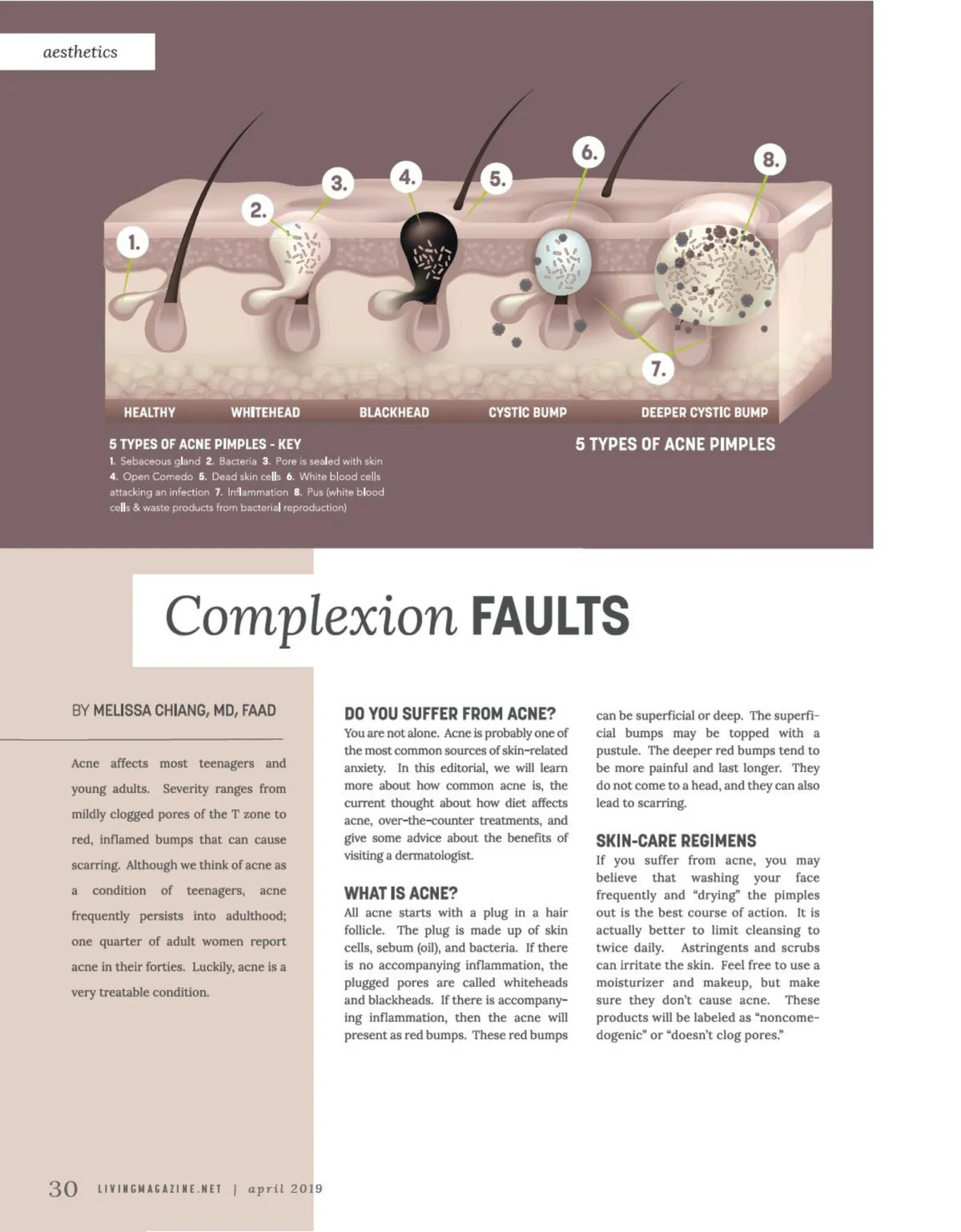 aesthetics

1.

2.

3.

4.

5.

6.

7.

8.

HEALTHY

WHITEHEAD

BLACKHEAD

CYSTIC BUMP

DEEPER CYSTIC BUMP

5 TYPES OF ACNE PIMPLES - KEY

1. Sebaceous gland 2. Bacteria 3. Pore is sealed with skin 4. Open Comedo 5. Dead skin cells 6. White blood cells attacking an infection 7. Inflammation 8. Pus (white blood cells & waste products from bacterial reproduction)

5 TYPES OF ACNE PIMPLES

Complexion FAULTS

BY MELISSA CHIANG, MD, FAAD

Acne affects most teenagers and young adults. Severity ranges from mildly clogged pores of the T zone to red, inflamed bumps that can cause scarring. Although we think of acne as a condition of teenagers, acne frequently persists into adulthood; one quarter of adult women report acne in their forties. Luckily, acne is a very treatable condition.

DO YOU SUFFER FROM ACNE?

You are not alone. Acne is probably one of the most common sources of skin-related anxiety. In this editorial, we will learn more about how common acne is, the current thought about how diet affects acne, over-the-counter treatments, and give some advice about the benefits of visiting a dermatologist.

WHAT IS ACNE?

All acne starts with a plug in a hair follicle. The plug is made up of skin cells, sebum (oil), and bacteria. If there is no accompanying inflammation, the plugged pores are called whiteheads and blackheads. If there is accompanying inflammation, then the acne will present as red bumps. These red bumps can be superficial or deep. The superficial bumps may be topped with a pustule. The deeper red bumps tend to be more painful and last longer. They do not come to a head, and they can also lead to scarring.

SKIN-CARE REGIMENS

If you suffer from acne, you may believe that washing your face frequently and "drying" the pimples out is the best course of action. It is actually better to limit cleansing to twice daily. Astringents and scrubs can irritate the skin. Feel free to use a moisturizer and makeup, but make sure they don't cause acne. These products will be labeled as "noncomedogenic" or "doesn't clog pores."

30 LIVINGMAGAZINE.NET | april 2019